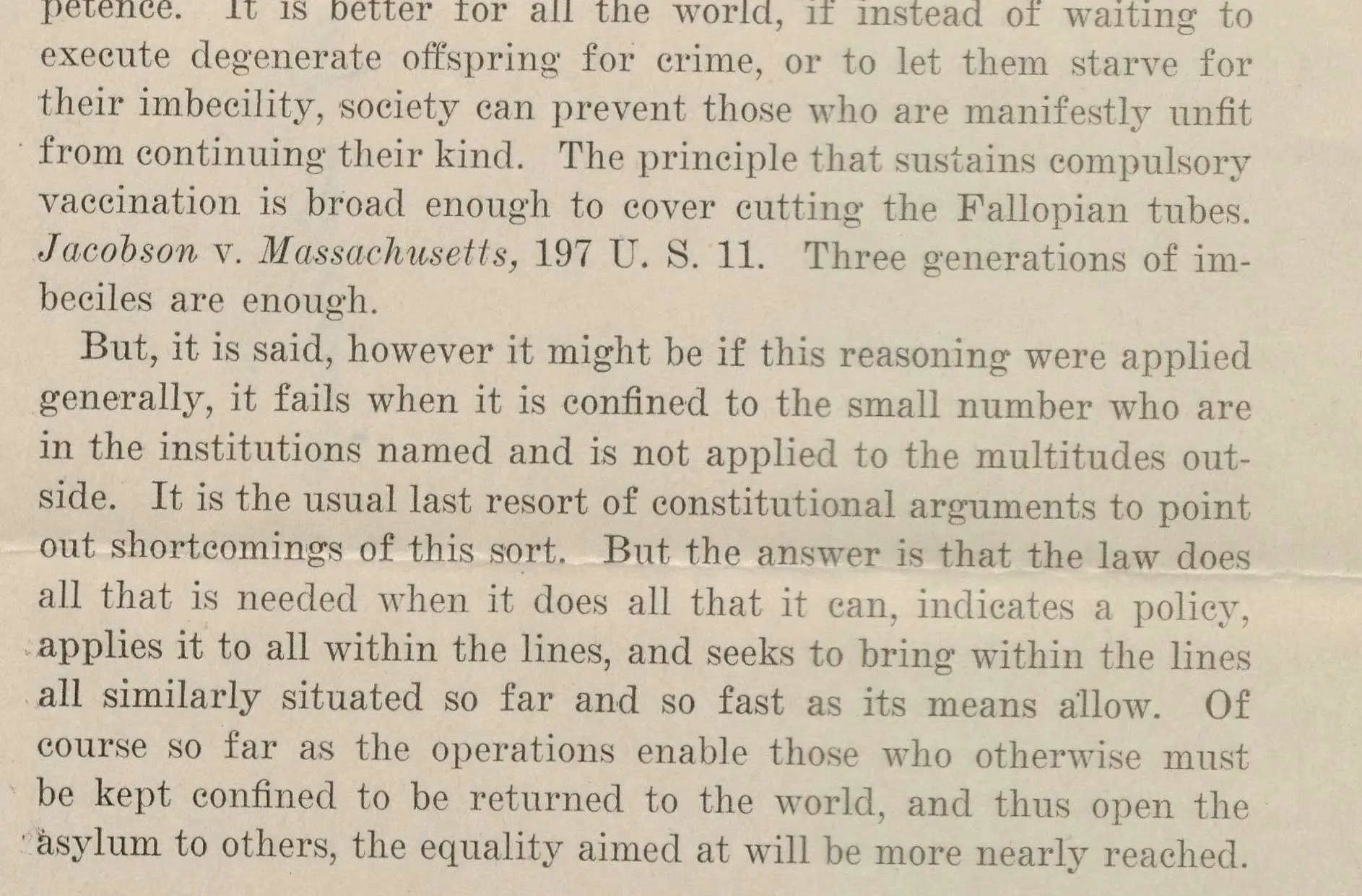 petence. It is better for all the world, if instead of waiting to execute degenerate offspring for crime, or to let them starve for their imbecility, society can prevent those who are manifestly unfit from continuing their kind. The principle that sustains compulsory vaccination is broad enough to cover cutting the Fallopian tubes. Jacobson v. Massachusetts, 197 U. S. 11. Three generations of imbeciles are enough.

But, it is said, however it might be if this reasoning were applied generally, it fails when it is confined to the small number who are in the institutions named and is not applied to the multitudes outside. It is the usual last resort of constitutional arguments to point out shortcomings of this sort. But the answer is that the law does all that is needed when it does all that it can, indicates a policy, applies it to all within the lines, and seeks to bring within the lines all similarly situated so far and so fast as its means allow. Of course so far as the operations enable those who otherwise must be kept confined to be returned to the world, and thus open the asylum to others, the equality aimed at will be more nearly reached.